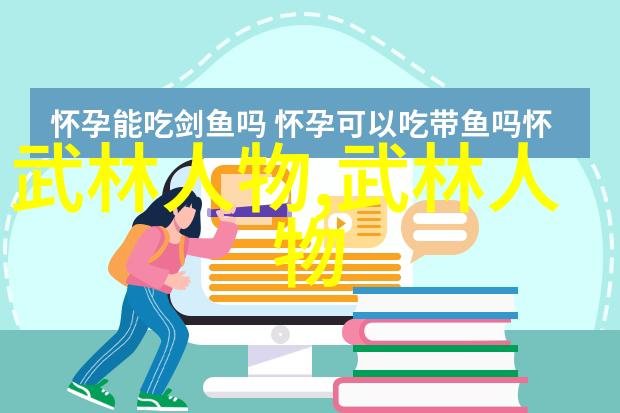 怀孕能吃剑鱼吗 怀孕可以吃带鱼吗怀

武林人物,武林人物